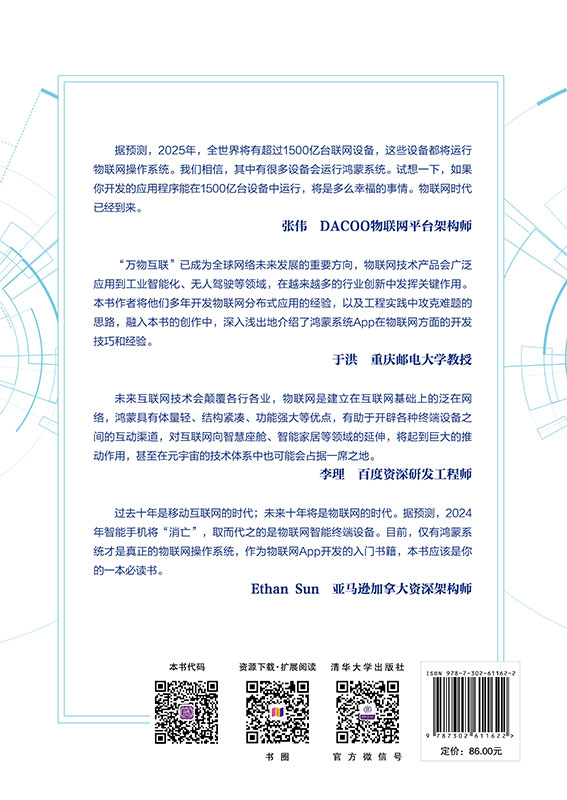 据预测，2025年，全世界将有超过1500亿台联网设备，这些设备都将运行物联网操作系统。我们相信，其中有很多设备会运行鸿蒙系统。试想一下，如果你开发的应用程序能在1500亿台设备中运行，将是多么幸福的事情。物联网时代已经到来。

张伟　DACOO物联网平台架构师

“万物互联”已成为全球网络未来发展的重要方向，物联网技术产品会广泛应用到工业智能化、无人驾驶等领域，在越来越多的行业创新中发挥关键作用。本书作者将他们多年开发物联网分布式应用的经验，以及工程实践中攻克难题的思路，融入本书的创作中，深入浅出地介绍了鸿蒙系统App在物联网方面的开发技巧和经验。

于洪　重庆邮电大学教授

未来互联网技术会颠覆各行各业，物联网是建立在互联网基础上的泛在网络，鸿蒙具有体量轻、结构紧凑、功能强大等优点，有助于开辟各种终端设备之间的互动渠道，对互联网向智慧座舱、智能家居等领域的延伸，将起到巨大的推动作用，甚至在元宇宙的技术体系中也可能会占据一席之地。

李理　百度资深研发工程师

过去十年是移动互联网的时代；未来十年将是物联网的时代。据预测，2024年智能手机将“消亡”，取而代之的是物联网智能终端设备。目前，仅有鸿蒙系统才是真正的物联网操作系统，作为物联网App开发的入门书籍，本书应该是你的一本必读书。

Ethan Sun　亚马逊加拿大资深架构师

本书代码

资源下载·扩展阅读

书圈

清华大学出版社

官方微信号

ISBN 978-7-302-61162-2

9 787302 611622 >

定价：86.00元